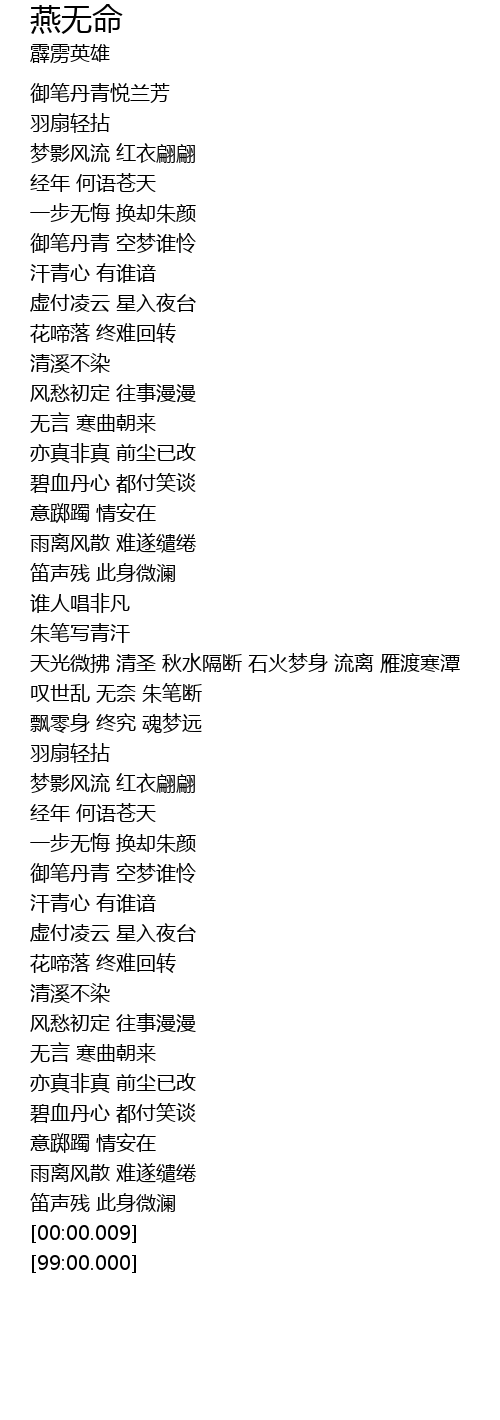 燕无命
霹雳英雄

御笔丹青悦兰芳
羽扇轻拈
梦影风流 红衣翩翩
经年 何语苍天
一步无悔 换却朱颜
御笔丹青 空梦谁怜
汗青心 有谁谙
虚付凌云 星入夜台
花啼落 终难回转
清溪不染
风愁初定 往事漫漫
无言 寒曲朝来
亦真非真 前尘已改
碧血丹心 都付笑谈
意踯躅 情安在
雨离风散 难遂缱绻
笛声残 此身微澜
谁人唱非凡
朱笔写青汗
天光微拂 清圣 秋水隔断 石火梦身 流离 雁渡寒潭
叹世乱 无奈 朱笔断
飘零身 终究 魂梦远
羽扇轻拈
梦影风流 红衣翩翩
经年 何语苍天
一步无悔 换却朱颜
御笔丹青 空梦谁怜
汗青心 有谁谙
虚付凌云 星入夜台
花啼落 终难回转
清溪不染
风愁初定 往事漫漫
无言 寒曲朝来
亦真非真 前尘已改
碧血丹心 都付笑谈
意踯躅 情安在
雨离风散 难遂缱绻
笛声残 此身微澜
[00:00.009]
[99:00.000]